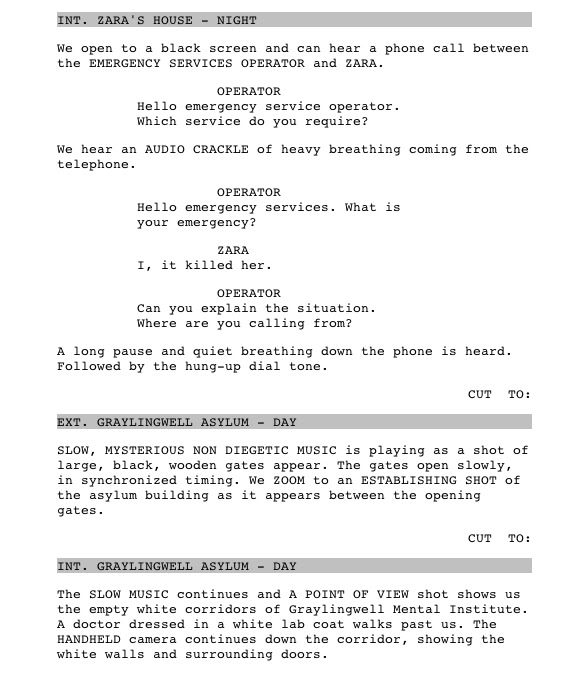 INT. ZARA'S HOUSE - NIGHT

We open to a black screen and can hear a phone call between the EMERGENCY SERVICES OPERATOR and ZARA.

OPERATOR
Hello emergency service operator. Which service do you require?

We hear an AUDIO CRACKLE of heavy breathing coming from the telephone.

OPERATOR
Hello emergency services. What is your emergency?

ZARA
I, it killed her.

OPERATOR
Can you explain the situation. Where are you calling from?

A long pause and quiet breathing down the phone is heard. Followed by the hung-up dial tone.

CUT TO:

EXT. GRAYLINGWELL ASYLUM - DAY

SLOW, MYSTERIOUS NON DIEGETIC MUSIC is playing as a shot of large, black, wooden gates appear. The gates open slowly, in synchronized timing. We ZOOM to an ESTABLISHING SHOT of the asylum building as it appears between the opening gates.

CUT TO:

INT. GRAYLINGWELL ASYLUM - DAY

The SLOW MUSIC continues and A POINT OF VIEW shot shows us the empty white corridors of Graylingwell Mental Institute. A doctor dressed in a white lab coat walks past us. The HANDHELD camera continues down the corridor, showing the white walls and surrounding doors.